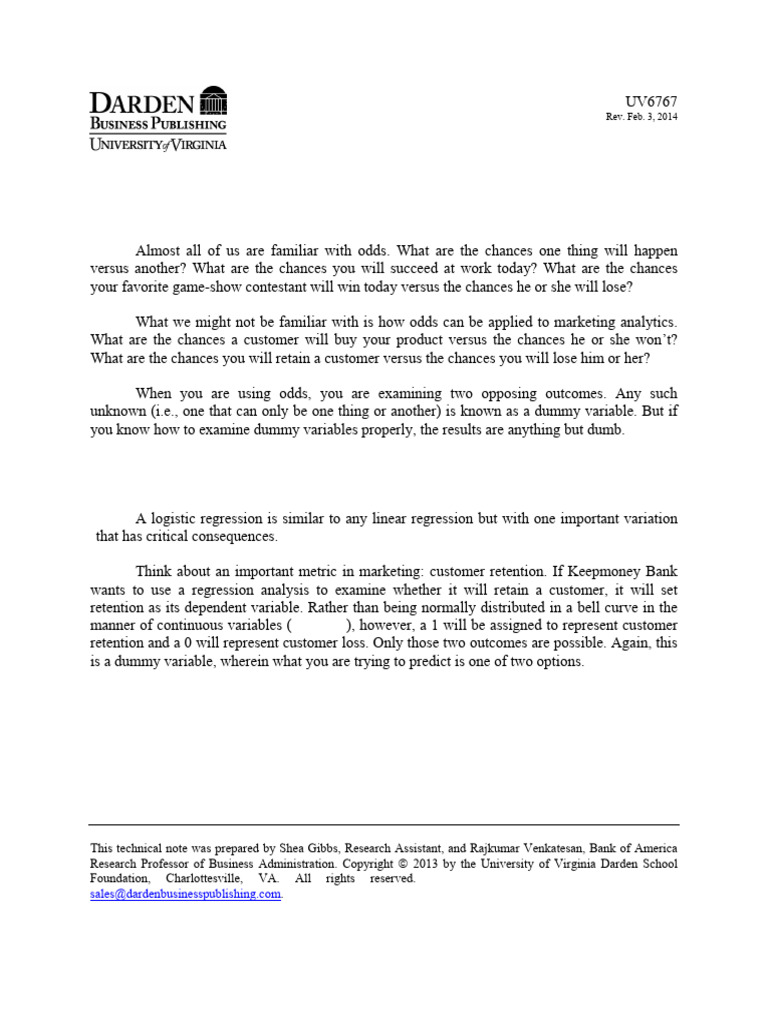 DARDEN
BUSINESS PUBLISHING
UNIVERSITY of VIRGINIA

UV6767
Rev. Feb. 3, 2014

Almost all of us are familiar with odds. What are the chances one thing will happen versus another? What are the chances you will succeed at work today? What are the chances your favorite game-show contestant will win today versus the chances he or she will lose?

What we might not be familiar with is how odds can be applied to marketing analytics. What are the chances a customer will buy your product versus the chances he or she won't? What are the chances you will retain a customer versus the chances you will lose him or her?

When you are using odds, you are examining two opposing outcomes. Any such unknown (i.e., one that can only be one thing or another) is known as a dummy variable. But if you know how to examine dummy variables properly, the results are anything but dumb.

A logistic regression is similar to any linear regression but with one important variation that has critical consequences.

Think about an important metric in marketing: customer retention. If Keepmoney Bank wants to use a regression analysis to examine whether it will retain a customer, it will set retention as its dependent variable. Rather than being normally distributed in a bell curve in the manner of continuous variables ( ), however, a 1 will be assigned to represent customer retention and a 0 will represent customer loss. Only those two outcomes are possible. Again, this is a dummy variable, wherein what you are trying to predict is one of two options.

This technical note was prepared by Shea Gibbs, Research Assistant, and Rajkumar Venkatesan, Bank of America Research Professor of Business Administration. Copyright © 2013 by the University of Virginia Darden School Foundation, Charlottesville, VA. All rights reserved. sales@dardenbusinesspublishing.com.